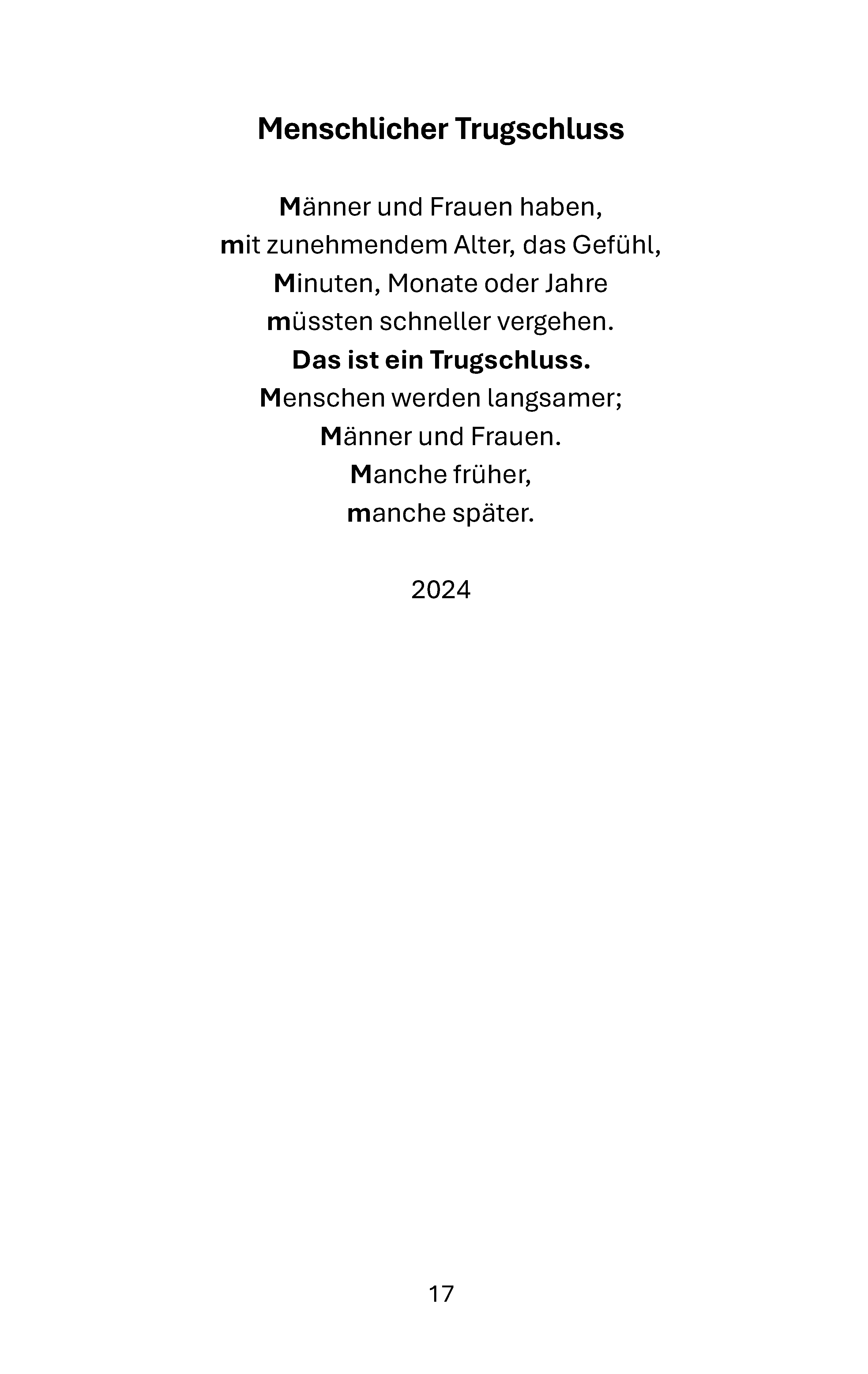 Menschlicher Trugschluss

Männer und Frauen haben,
mit zunehmendem Alter, das Gefühl,
Minuten, Monate oder Jahre
müssten schneller vergehen.
Das ist ein Trugschluss.
Menschen werden langsamer;
Männer und Frauen.
Manche früher,
manche später.

2024

17